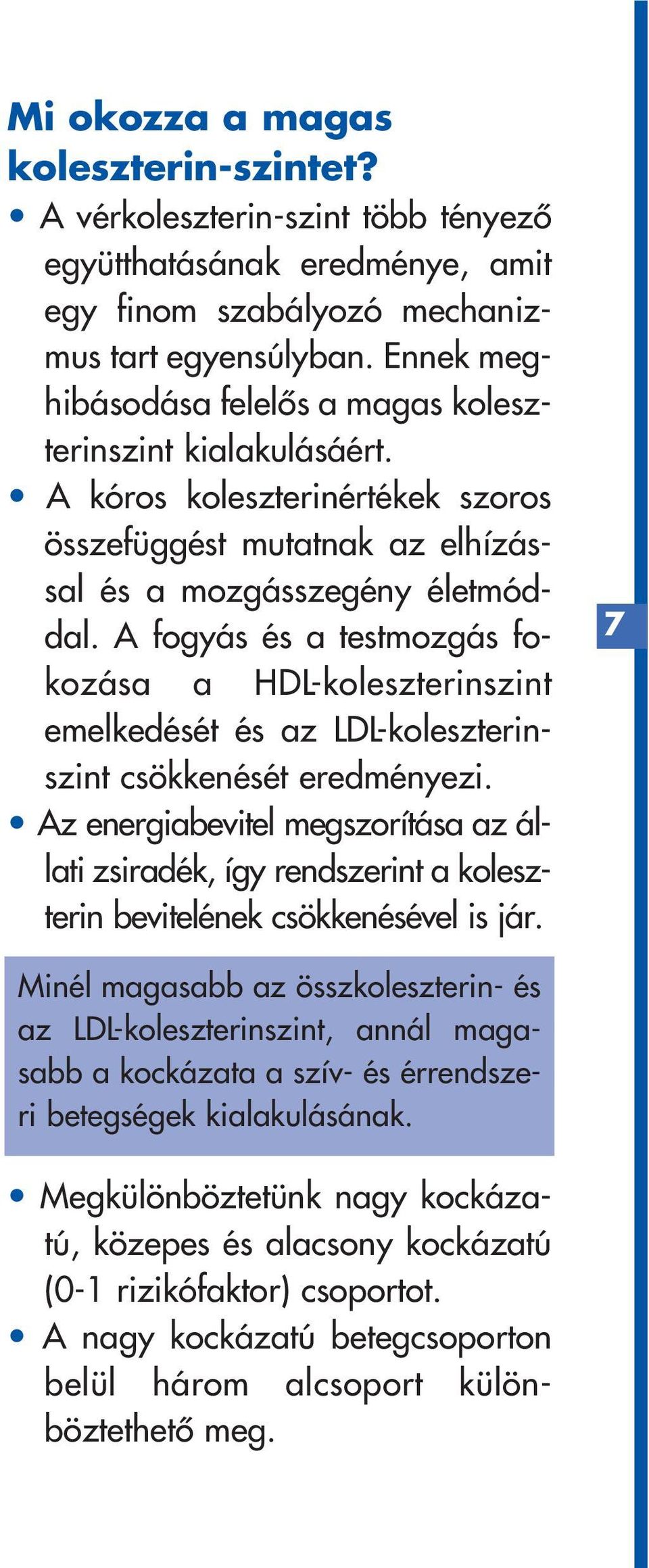 Mi okozza a magas koleszterin-szintet?

• A vérkoleszterin-szint több tényező együtthatásának eredménye, amit egy finom szabályozó mechanizmus tart egyensúlyban. Ennek meghibásodása felelős a magas koleszterinszint kialakulásáért.

• A kóros koleszterinértékek szoros összefüggést mutatnak az elhízással és a mozgásszegény életmóddal. A fogyás és a testmozgás fokozása a HDL-koleszterinszint emelkedését és az LDL-koleszterinszint csökkenését eredményezi.

• Az energiabevitel megszorítása az állati zsiradék, így rendszerint a koleszterin bevitelének csökkenésével is jár.

7

Minél magasabb az összkoleszterin- és az LDL-koleszterinszint, annál magasabb a kockázata a szív- és érrendszeri betegségek kialakulásának.

• Megkülönböztetünk nagy kockázatú, közepes és alacsony kockázatú (0-1 rizikófaktor) csoportot.

• A nagy kockázatú betegcsoporton belül három alcsoport különböztethető meg.